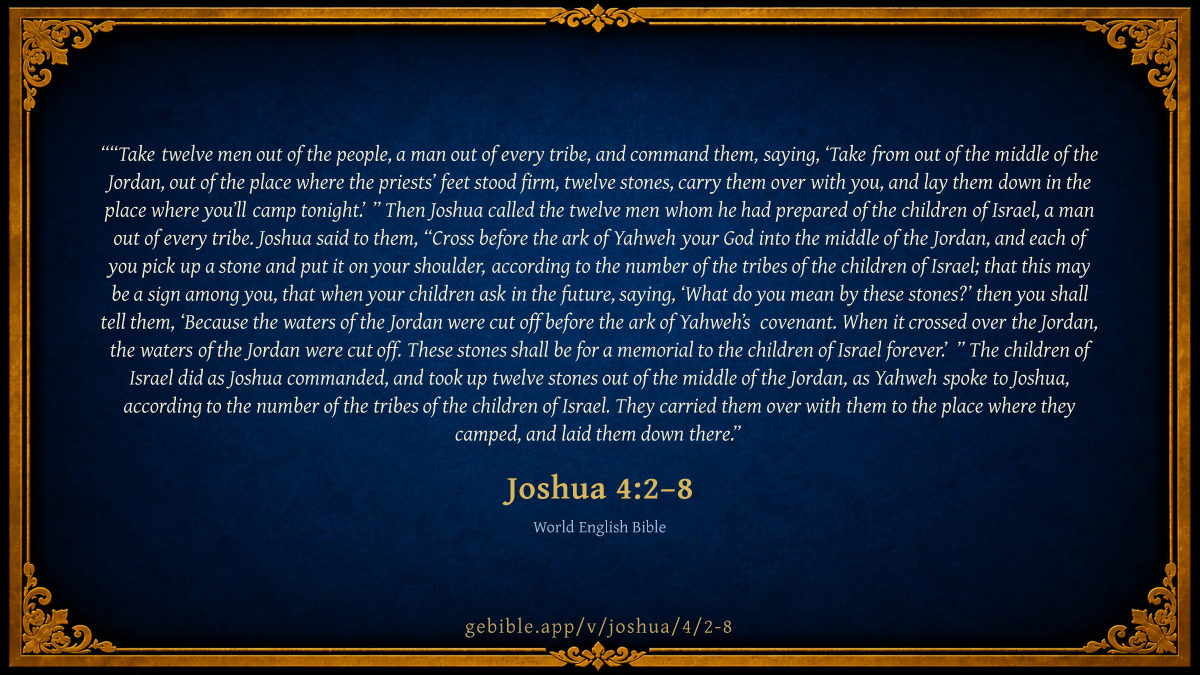 ""Take twelve men out of the people, a man out of every tribe, and command them, saying, 'Take from out of the middle of the Jordan, out of the place where the priests' feet stood firm, twelve stones, carry them over with you, and lay them down in the place where you'll camp tonight.' " Then Joshua called the twelve men whom he had prepared of the children of Israel, a man out of every tribe. Joshua said to them, "Cross before the ark of Yahweh your God into the middle of the Jordan, and each of you pick up a stone and put it on your shoulder, according to the number of the tribes of the children of Israel; that this may be a sign among you, that when your children ask in the future, saying, 'What do you mean by these stones?' then you shall tell them, 'Because the waters of the Jordan were cut off before the ark of Yahweh's covenant. When it crossed over the Jordan, the waters of the Jordan were cut off. These stones shall be for a memorial to the children of Israel forever.' " The children of Israel did as Joshua commanded, and took up twelve stones out of the middle of the Jordan, as Yahweh spoke to Joshua, according to the number of the tribes of the children of Israel. They carried them over with them to the place where they camped, and laid them down there."

Joshua 4:2–8

World English Bible

gebible.app/v/joshua/4/2-8